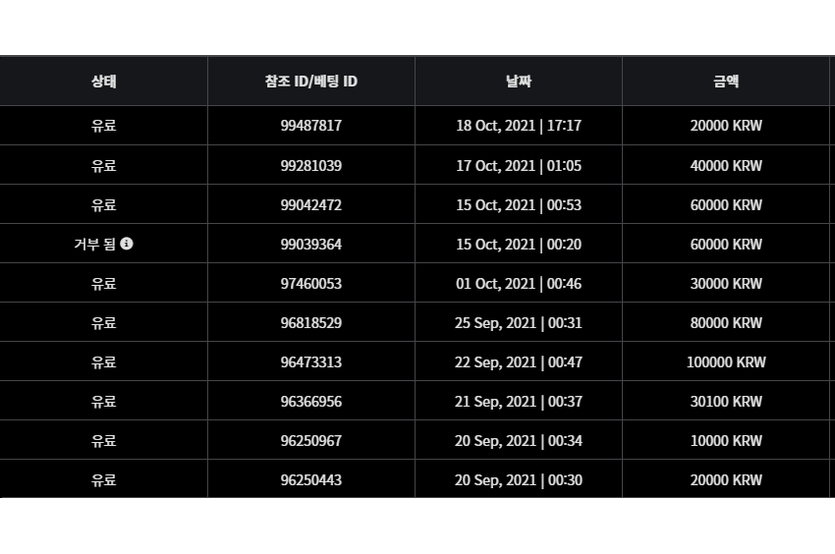 | 상태 | 참조 ID/베팅 ID | 날짜 | 금액 |
|---|---|---|---|
| 유료 | 99487817 | 18 Oct, 2021 \| 17:17 | 20000 KRW |
| 유료 | 99281039 | 17 Oct, 2021 \| 01:05 | 40000 KRW |
| 유료 | 99042472 | 15 Oct, 2021 \| 00:53 | 60000 KRW |
| 거부 됨 | 99039364 | 15 Oct, 2021 \| 00:20 | 60000 KRW |
| 유료 | 97460053 | 01 Oct, 2021 \| 00:46 | 30000 KRW |
| 유료 | 96818529 | 25 Sep, 2021 \| 00:31 | 80000 KRW |
| 유료 | 96473313 | 22 Sep, 2021 \| 00:47 | 100000 KRW |
| 유료 | 96366956 | 21 Sep, 2021 \| 00:37 | 30100 KRW |
| 유료 | 96250967 | 20 Sep, 2021 \| 00:34 | 10000 KRW |
| 유료 | 96250443 | 20 Sep, 2021 \| 00:30 | 20000 KRW |